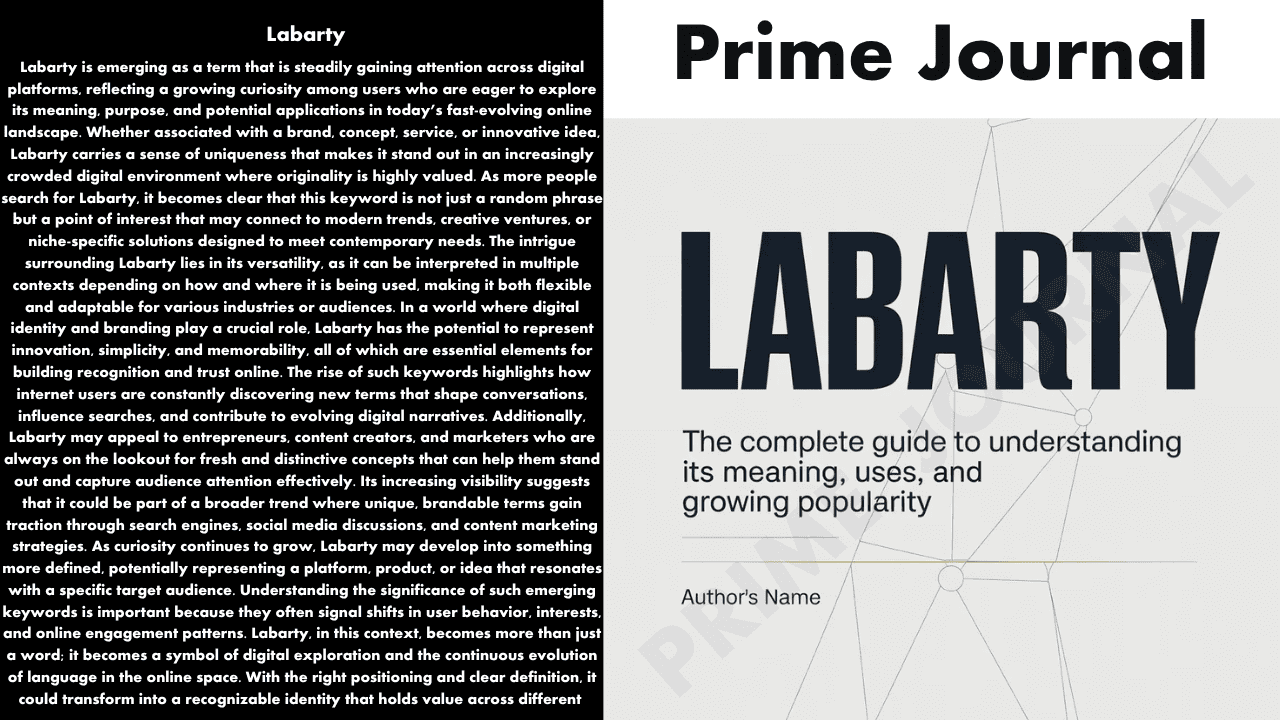 Labarty

Labarty is emerging as a term that is steadily gaining attention across digital platforms, reflecting a growing curiosity among users who are eager to explore its meaning, purpose, and potential applications in today's fast-evolving online landscape. Whether associated with a brand, concept, service, or innovative idea, Labarty carries a sense of uniqueness that makes it stand out in an increasingly crowded digital environment where originality is highly valued. As more people search for Labarty, it becomes clear that this keyword is not just a random phrase but a point of interest that may connect to modern trends, creative ventures, or niche-specific solutions designed to meet contemporary needs. The intrigue surrounding Labarty lies in its versatility, as it can be interpreted in multiple contexts depending on how and where it is being used, making it both flexible and adaptable for various industries or audiences. In a world where digital identity and branding play a crucial role, Labarty has the potential to represent innovation, simplicity, and memorability, all of which are essential elements for building recognition and trust online. The rise of such keywords highlights how internet users are constantly discovering new terms that shape conversations, influence searches, and contribute to evolving digital narratives. Additionally, Labarty may appeal to entrepreneurs, content creators, and marketers who are always on the lookout for fresh and distinctive concepts that can help them stand out and capture audience attention effectively. Its increasing visibility suggests that it could be part of a broader trend where unique, brandable terms gain traction through search engines, social media discussions, and content marketing strategies. As curiosity continues to grow, Labarty may develop into something more defined, potentially representing a platform, product, or idea that resonates with a specific target audience. Understanding the significance of such emerging keywords is important because they often signal shifts in user behavior, interests, and online engagement patterns. Labarty, in this context, becomes more than just a word; it becomes a symbol of digital exploration and the continuous evolution of language in the online space. With the right positioning and clear definition, it could transform into a recognizable identity that holds value across different

Prime Journal

LABARTY

The complete guide to understanding its meaning, uses, and growing popularity

Author's Name

PRIME JOURNAL